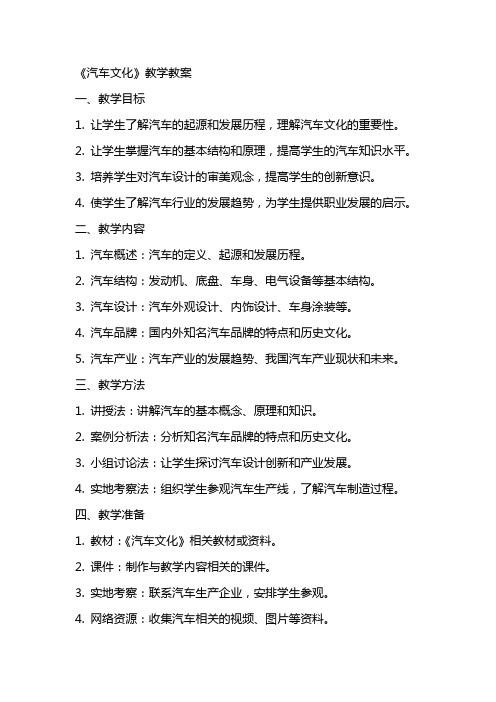 《汽车文化》教学教案

一、教学目标

1. 让学生了解汽车的起源和发展历程，理解汽车文化的重要性。

2. 让学生掌握汽车的基本结构和原理，提高学生的汽车知识水平。

3. 培养学生对汽车设计的审美观念，提高学生的创新意识。

4. 使学生了解汽车行业的发展趋势，为学生提供职业发展的启示。

二、教学内容

1. 汽车概述：汽车的定义、起源和发展历程。

2. 汽车结构：发动机、底盘、车身、电气设备等基本结构。

3. 汽车设计：汽车外观设计、内饰设计、车身涂装等。

4. 汽车品牌：国内外知名汽车品牌的特点和历史文化。

5. 汽车产业：汽车产业的发展趋势、我国汽车产业现状和未来。

三、教学方法

1. 讲授法：讲解汽车的基本概念、原理和知识。

2. 案例分析法：分析知名汽车品牌的特点和历史文化。

3. 小组讨论法：让学生探讨汽车设计创新和产业发展。

4. 实地考察法：组织学生参观汽车生产线，了解汽车制造过程。

四、教学准备

1. 教材：《汽车文化》相关教材或资料。

2. 课件：制作与教学内容相关的课件。

3. 实地考察：联系汽车生产企业，安排学生参观。

4. 网络资源：收集汽车相关的视频、图片等资料。